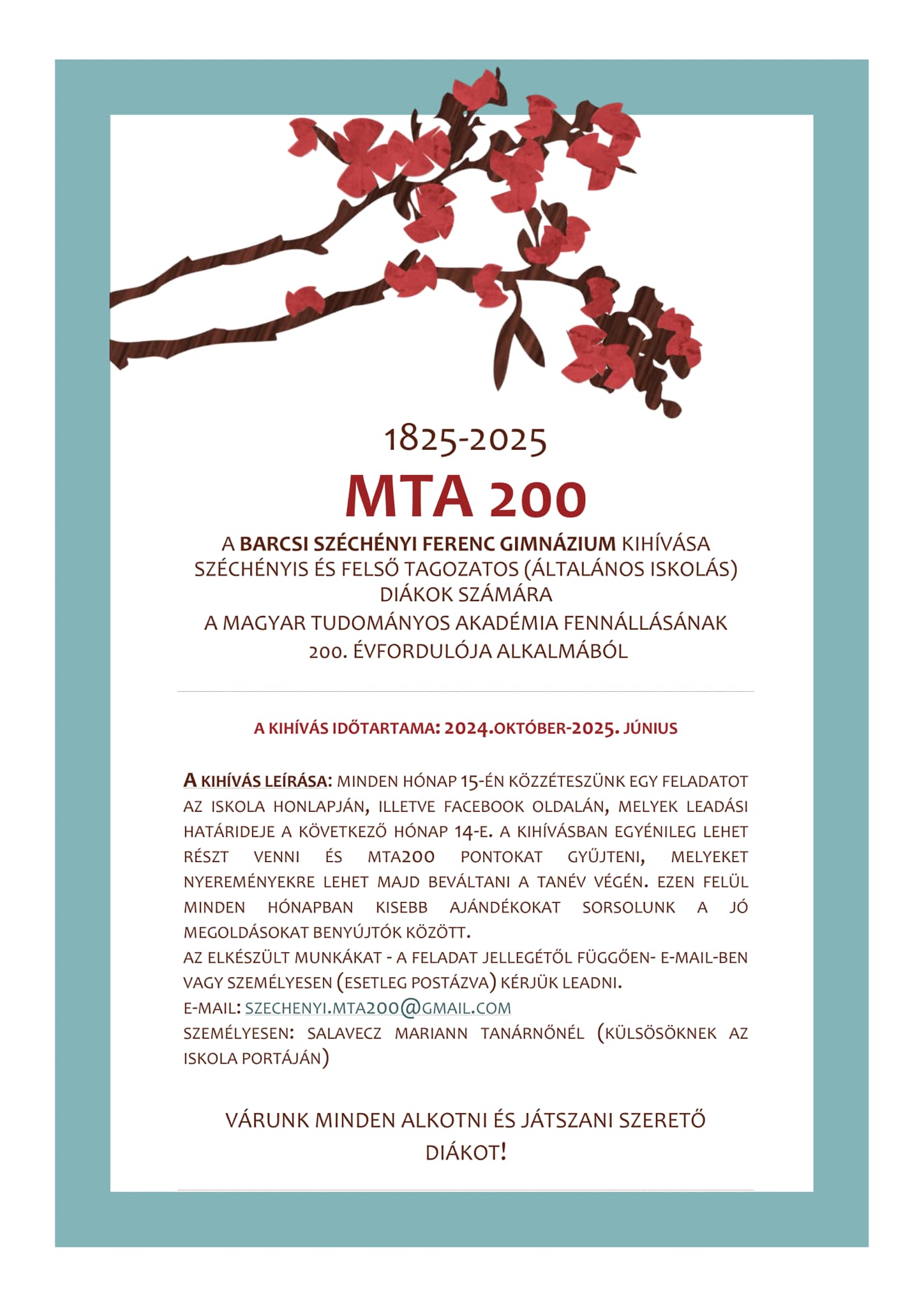 1825-2025

MTA 200

A BARCSI SZÉCHÉNYI FERENC GIMNÁZIUM KIHÍVÁSA SZÉCHÉNYIS ÉS FELSŐ TAGOZATOS (ÁLTALÁNOS ISKOLÁS) DIÁKOK SZÁMÁRA
A MAGYAR TUDOMÁNYOS AKADÉMIA FENNÁLLÁSÁNAK 200. ÉVFORDULÓJA ALKALMÁBÓL

A KIHÍVÁS IDŐTARTAMA: 2024.OKTÓBER-2025. JÚNIUS

A KIHÍVÁS LEÍRÁSA: MINDEN HÓNAP 15-ÉN KÖZZÉTESZÜNK EGY FELADATOT AZ ISKOLA HONLAPJÁN, ILLETVE FACEBOOK OLDALÁN, MELYEK LEADÁSI HATÁRIDEJE A KÖVETKEZŐ HÓNAP 14-E. A KIHÍVÁSBAN EGYÉNILEG LEHET RÉSZT VENNI ÉS MTA200 PONTOKAT GYŰJTENI, MELYEKET NYEREMÉNYEKRE LEHET MAJD BEVÁLTANI A TANÉV VÉGÉN. EZEN FELÜL MINDEN HÓNAPBAN KISEBB AJÁNDÉKOKAT SORSOLUNK A JÓ MEGOLDÁSOKAT BENYÚJTÓK KÖZÖTT.
AZ ELKÉSZÜLT MUNKÁKAT - A FELADAT JELLEGÉTŐL FÜGGŐEN- E-MAIL-BEN VAGY SZEMÉLYESEN (ESETLEG POSTÁZVA) KÉRJÜK LEADNI.
E-MAIL: SZECHENYI.MTA200@GMAIL.COM
SZEMÉLYESEN: SALAVECZ MARIANN TANÁRNŐNÉL (KÜLSÖSÖKNEK AZ ISKOLA PORTÁJÁN)

VÁRUNK MINDEN ALKOTNI ÉS JÁTSZANI SZERETŐ DIÁKOT!